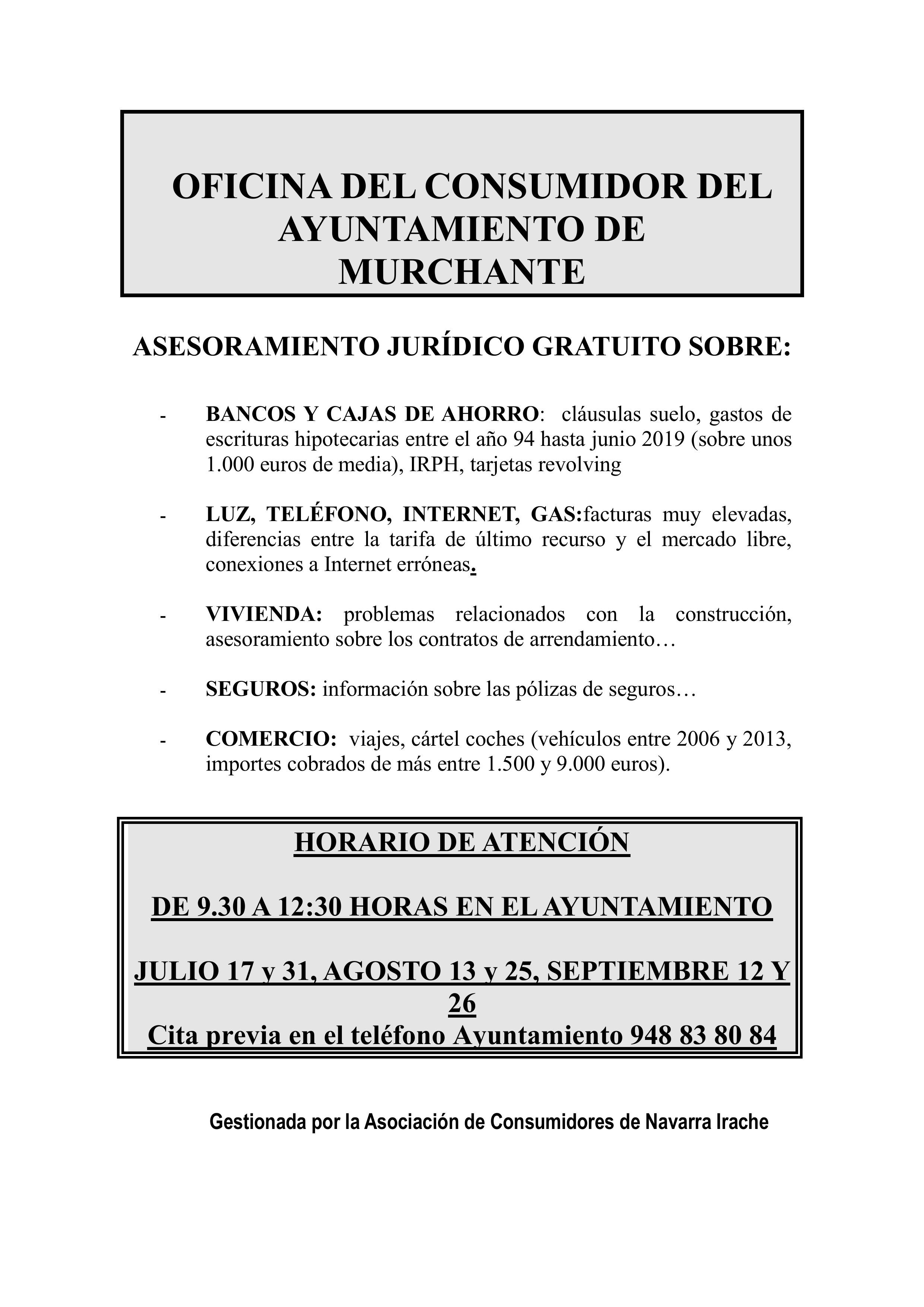 OFICINA DEL CONSUMIDOR DEL AYUNTAMIENTO DE MURCHANTE

ASESORAMIENTO JURÍDICO GRATUITO SOBRE:

- BANCOS Y CAJAS DE AHORRO: cláusulas suelo, gastos de escrituras hipotecarias entre el año 94 hasta junio 2019 (sobre unos 1.000 euros de media), IRPH, tarjetas revolving

- LUZ, TELÉFONO, INTERNET, GAS:facturas muy elevadas, diferencias entre la tarifa de último recurso y el mercado libre, conexiones a Internet erróneas.

- VIVIENDA: problemas relacionados con la construcción, asesoramiento sobre los contratos de arrendamiento…

- SEGUROS: información sobre las pólizas de seguros…

- COMERCIO: viajes, cártel coches (vehículos entre 2006 y 2013, importes cobrados de más entre 1.500 y 9.000 euros).

HORARIO DE ATENCIÓN

DE 9.30 A 12:30 HORAS EN EL AYUNTAMIENTO

JULIO 17 y 31, AGOSTO 13 y 25, SEPTIEMBRE 12 Y 26
Cita previa en el teléfono Ayuntamiento 948 83 80 84

Gestionada por la Asociación de Consumidores de Navarra Irache